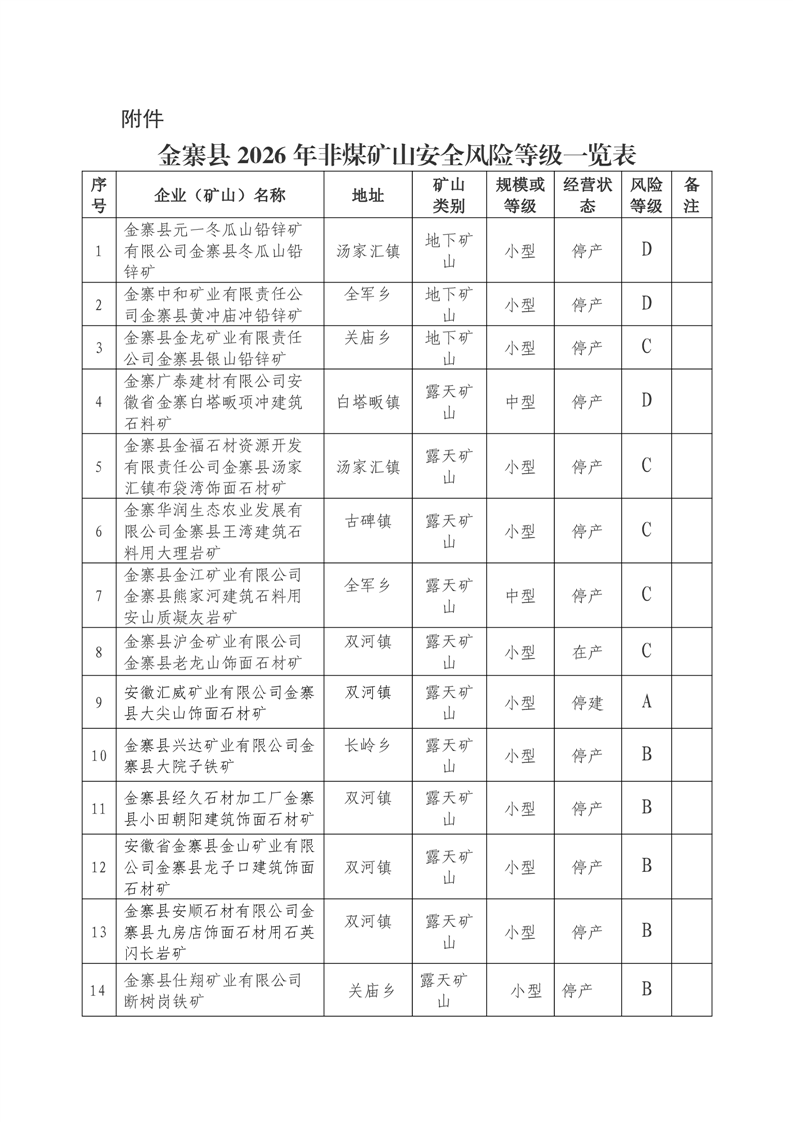 附件

金寨县2026年非煤矿山安全风险等级一览表

| 序号 | 企业（矿山）名称 | 地址 | 矿山类别 | 规模或等级 | 经营状态 | 风险等级 | 备注 |
|---|---|---|---|---|---|---|---|
| 1 | 金寨县元一冬瓜山铅锌矿有限公司金寨县冬瓜山铅锌矿 | 汤家汇镇 | 地下矿山 | 小型 | 停产 | D | |
| 2 | 金寨中和矿业有限责任公司金寨县黄冲庙冲铅锌矿 | 全军乡 | 地下矿山 | 小型 | 停产 | D | |
| 3 | 金寨县金龙矿业有限责任公司金寨县银山铅锌矿 | 关庙乡 | 地下矿山 | 小型 | 停产 | C | |
| 4 | 金寨广泰建材有限公司安徽省金寨白塔畈项冲建筑石料矿 | 白塔畈镇 | 露天矿山 | 中型 | 停产 | D | |
| 5 | 金寨县金福石材资源开发有限责任公司金寨县汤家汇镇布袋湾饰面石材矿 | 汤家汇镇 | 露天矿山 | 小型 | 停产 | C | |
| 6 | 金寨华润生态农业发展有限公司金寨县王湾建筑石料用大理岩矿 | 古碑镇 | 露天矿山 | 小型 | 停产 | C | |
| 7 | 金寨县金江矿业有限公司金寨县熊家河建筑石料用安山质凝灰岩矿 | 全军乡 | 露天矿山 | 中型 | 停产 | C | |
| 8 | 金寨县沪金矿业有限公司金寨县老龙山饰面石材矿 | 双河镇 | 露天矿山 | 小型 | 在产 | C | |
| 9 | 安徽汇威矿业有限公司金寨县大尖山饰面石材矿 | 双河镇 | 露天矿山 | 小型 | 停建 | A | |
| 10 | 金寨县兴达矿业有限公司金寨县大院子铁矿 | 长岭乡 | 露天矿山 | 小型 | 停产 | B | |
| 11 | 金寨县经久石材加工厂金寨县小田朝阳建筑饰面石材矿 | 双河镇 | 露天矿山 | 小型 | 停产 | B | |
| 12 | 安徽省金寨县金山矿业有限公司金寨县龙子口建筑饰面石材矿 | 双河镇 | 露天矿山 | 小型 | 停产 | B | |
| 13 | 金寨县安顺石材有限公司金寨县九房店饰面石材用石英闪长岩矿 | 双河镇 | 露天矿山 | 小型 | 停产 | B | |
| 14 | 金寨县仕翔矿业有限公司断树岗铁矿 | 关庙乡 | 露天矿山 | 小型 | 停产 | B | |